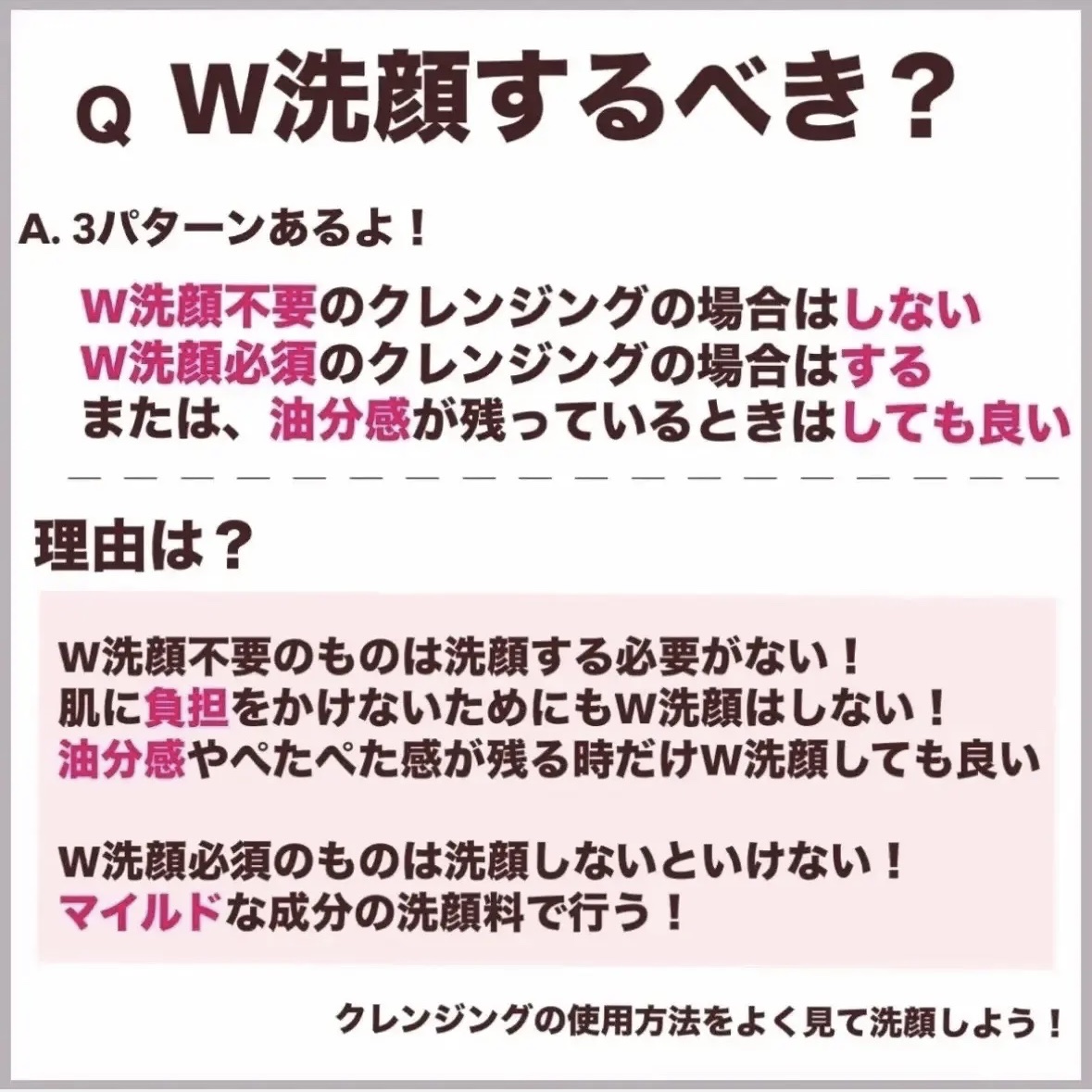 Q W洗顔するべき？

A. 3パターンあるよ！

W洗顔不要のクレンジングの場合はしない
W洗顔必須のクレンジングの場合はする
または、油分感が残っているときはしても良い

理由は？

W洗顔不要のものは洗顔する必要がない！
肌に負担をかけないためにもW洗顔はしない！
油分感やぺたぺた感が残る時だけW洗顔しても良い

W洗顔必須のものは洗顔しないといけない！
マイルドな成分の洗顔料で行う！

クレンジングの使用方法をよく見て洗顔しよう！